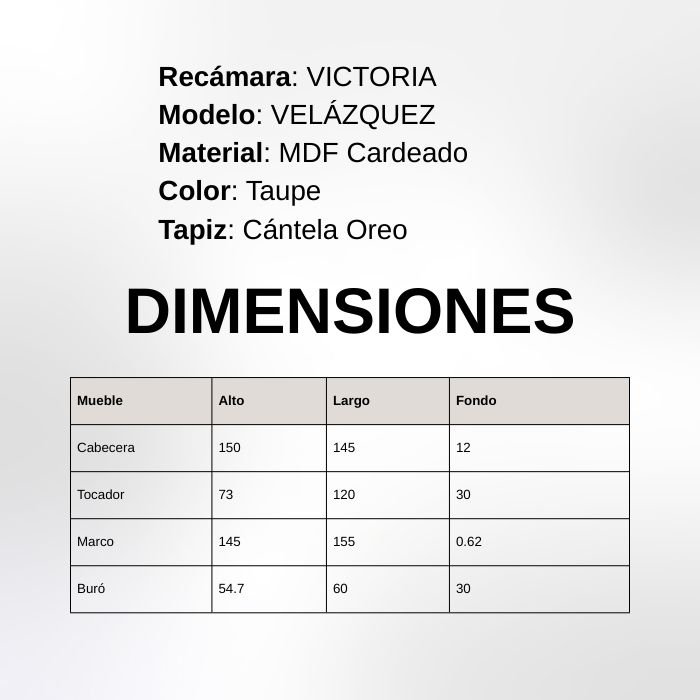 Recámara: VICTORIA
Modelo: VELÁZQUEZ
Material: MDF Cardeado
Color: Taupe
Tapiz: Cántela Oreo

DIMENSIONES

| Mueble | Alto | Largo | Fondo |
|---|---|---|---|
| Cabecera | 150 | 145 | 12 |
| Tocador | 73 | 120 | 30 |
| Marco | 145 | 155 | 0.62 |
| Buró | 54.7 | 60 | 30 |